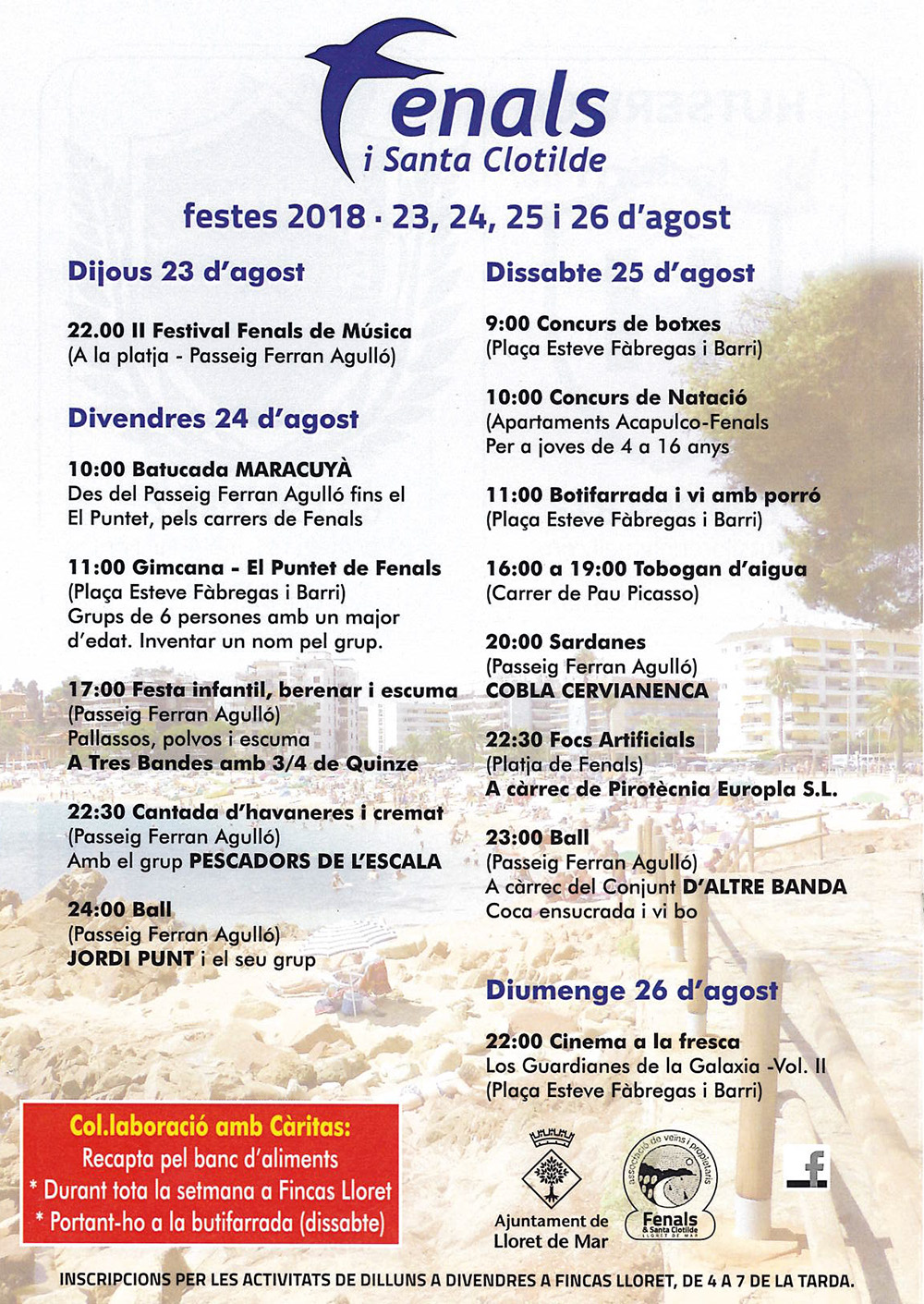 Fenals
i Santa Clotilde

festes 2018 · 23, 24, 25 i 26 d'agost

Dijous 23 d'agost

22.00 II Festival Fenals de Música
(A la platja - Passeig Ferran Agulló)

Divendres 24 d'agost

10:00 Batucada MARACUYÀ
Des del Passeig Ferran Agulló fins el El Puntet, pels carrers de Fenals

11:00 Gimcana - El Puntet de Fenals
(Plaça Esteve Fàbregas i Barri)
Grups de 6 persones amb un major d'edat. Inventar un nom pel grup.

17:00 Festa infantil, berenar i escuma
(Passeig Ferran Agulló)
Pallassos, polvos i escuma
A Tres Bandes amb 3/4 de Quinze

22:30 Cantada d'havaneres i cremat
(Passeig Ferran Agulló)
Amb el grup PESCADORS DE L'ESCALA

24:00 Ball
(Passeig Ferran Agulló)
JORDI PUNT i el seu grup

Dissabte 25 d'agost

9:00 Concurs de botxes
(Plaça Esteve Fàbregas i Barri)

10:00 Concurs de Natació
(Apartaments Acapulco-Fenals
Per a joves de 4 a 16 anys

11:00 Botifarrada i vi amb porró
(Plaça Esteve Fàbregas i Barri)

16:00 a 19:00 Tobogan d'aigua
(Carrer de Pau Picasso)

20:00 Sardanes
(Passeig Ferran Agulló)
COBLA CERVIANENCA

22:30 Focs Artificials
(Platja de Fenals)
A càrrec de Pirotècnia Europla S.L.

23:00 Ball
(Passeig Ferran Agulló)
A càrrec del Conjunt D'ALTRE BANDA
Coca ensucrada i vi bo

Diumenge 26 d'agost

22:00 Cinema a la fresca
Los Guardianes de la Galaxia -Vol. II
(Plaça Esteve Fàbregas i Barri)

Col.laboració amb Càritas:
Recapta pel banc d'aliments
* Durant tota la setmana a Fincas Lloret
* Portant-ho a la butifarrada (dissabte)

Ajuntament de Lloret de Mar

associació de veïns i propietaris
Fenals & Santa Clotilde
LLORET DE MAR

f

INSCRIPCIONS PER LES ACTIVITATS DE DILLUNS A DIVENDRES A FINCAS LLORET, DE 4 A 7 DE LA TARDA.